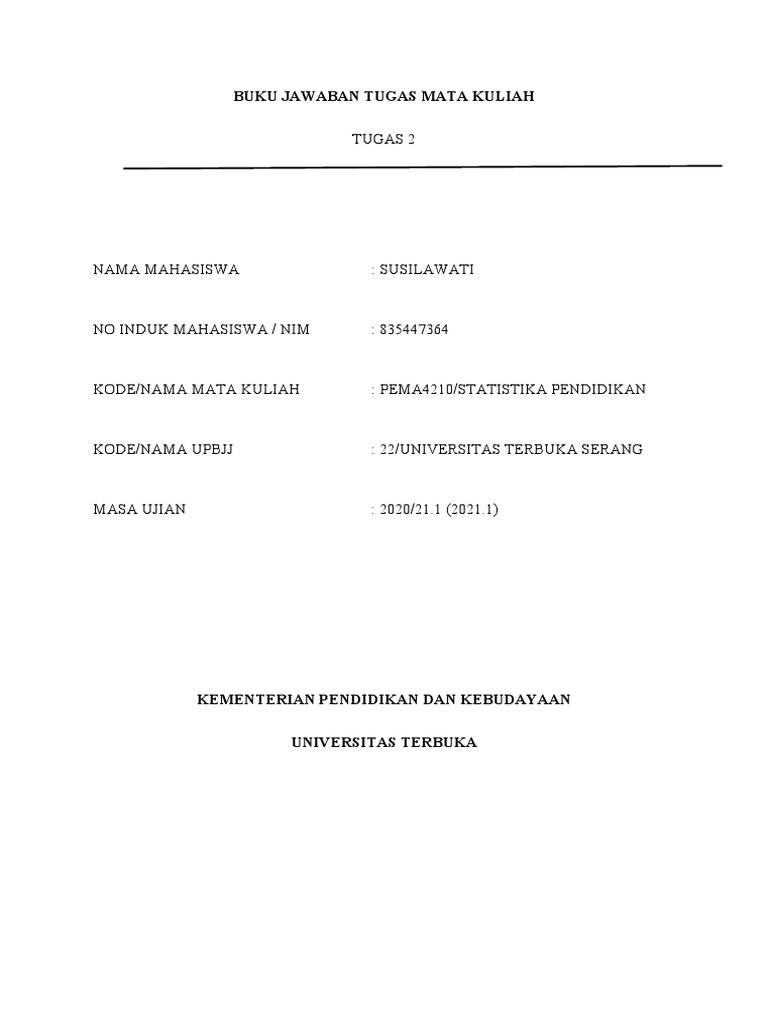 BUKU JAWABAN TUGAS MATA KULIAH

TUGAS 2

NAMA MAHASISWA : SUSILAWATI

NO INDUK MAHASISWA / NIM : 835447364

KODE/NAMA MATA KULIAH : PEMA4210/STATISTIKA PENDIDIKAN

KODE/NAMA UPBJJ : 22/UNIVERSITAS TERBUKA SERANG

MASA UJIAN : 2020/21.1 (2021.1)

KEMENTERIAN PENDIDIKAN DAN KEBUDAYAAN

UNIVERSITAS TERBUKA